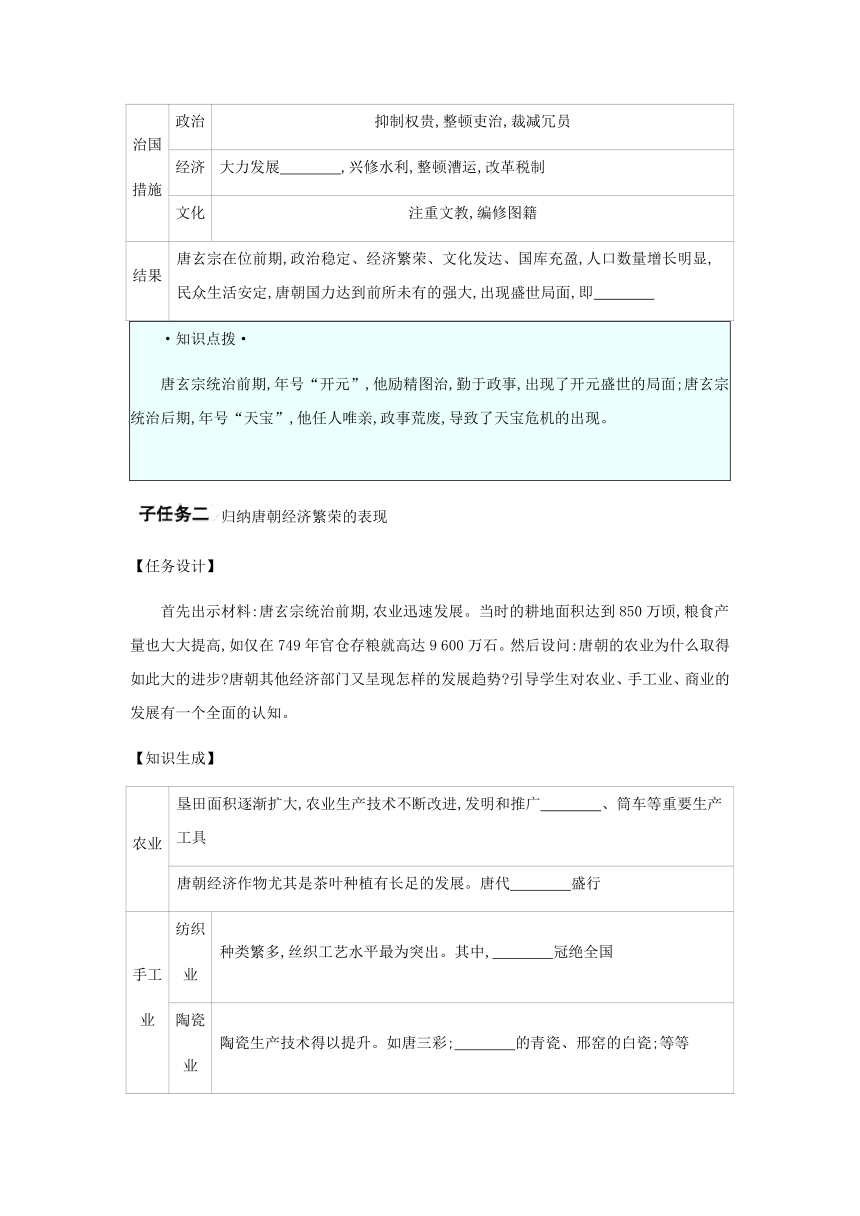 | 治国措施 | 政治 | 抑制权贵,整顿吏治,裁减冗员 |
|---|---|---|
| | 经济 | 大力发展________,兴修水利,整顿漕运,改革税制 |
| | 文化 | 注重文教,编修图籍 |
| 结果 | 唐玄宗在位前期,政治稳定、经济繁荣、文化发达、国库充盈,人口数量增长明显,民众生活安定,唐朝国力达到前所未有的强大,出现盛世局面,即________ | |

·知识点拨·

唐玄宗统治前期,年号“开元”,他励精图治,勤于政事,出现了开元盛世的局面;唐玄宗统治后期,年号“天宝”,他任人唯亲,政事荒废,导致了天宝危机的出现。

子任务二 归纳唐朝经济繁荣的表现

【任务设计】

首先出示材料:唐玄宗统治前期,农业迅速发展。当时的耕地面积达到850万顷,粮食产量也大大提高,如仅在749年官仓存粮就高达9 600万石。然后设问:唐朝的农业为什么取得如此大的进步?唐朝其他经济部门又呈现怎样的发展趋势?引导学生对农业、手工业、商业的发展有一个全面的认知。

【知识生成】

| 农业 | 垦田面积逐渐扩大,农业生产技术不断改进,发明和推广________、筒车等重要生产工具 | |
|---|---|---|
| | 唐朝经济作物尤其是茶叶种植有长足的发展。唐代________盛行 | |
| 手工业 | 纺织业 | 种类繁多,丝织工艺水平最为突出。其中,________冠绝全国 |
| | 陶瓷业 | 陶瓷生产技术得以提升。如唐三彩;________的青瓷、邢窑的白瓷;等等 |